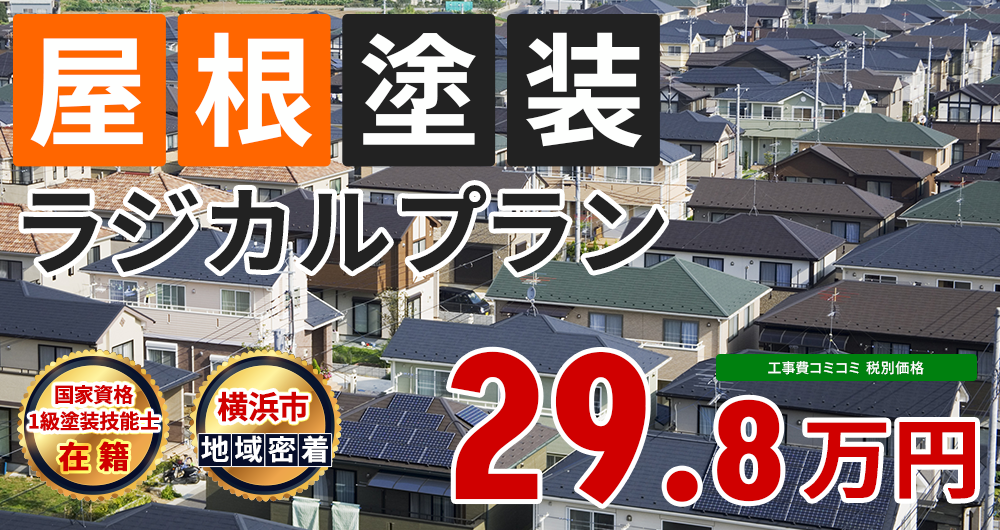 屋根塗装
ラジカルプラン

国家資格
1級塗装技能士
在籍

横浜市
地域密着

工事費コミコミ 税別価格
29.8万円